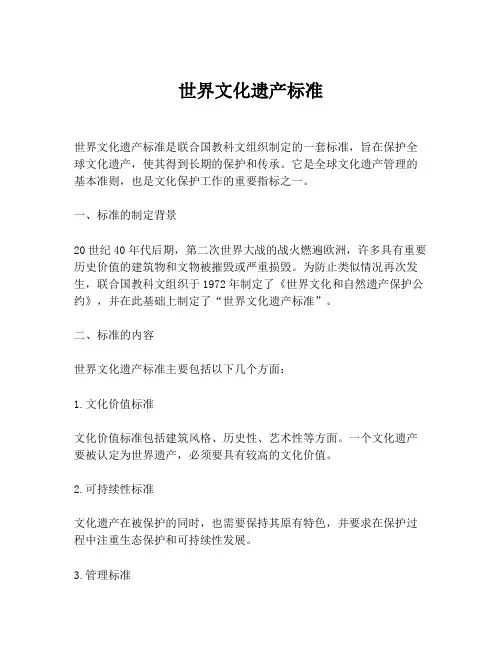 世界文化遗产标准

世界文化遗产标准是联合国教科文组织制定的一套标准，旨在保护全球文化遗产，使其得到长期的保护和传承。它是全球文化遗产管理的基本准则，也是文化保护工作的重要指标之一。

一、标准的制定背景

20世纪40年代后期，第二次世界大战的战火燃遍欧洲，许多具有重要历史价值的建筑物和文物被摧毁或严重损毁。为防止类似情况再次发生，联合国教科文组织于1972年制定了《世界文化和自然遗产保护公约》，并在此基础上制定了“世界文化遗产标准”。

二、标准的内容

世界文化遗产标准主要包括以下几个方面：

1.文化价值标准

文化价值标准包括建筑风格、历史性、艺术性等方面。一个文化遗产要被认定为世界遗产，必须要具有较高的文化价值。

2.可持续性标准

文化遗产在被保护的同时，也需要保持其原有特色，并要求在保护过程中注重生态保护和可持续性发展。

3.管理标准